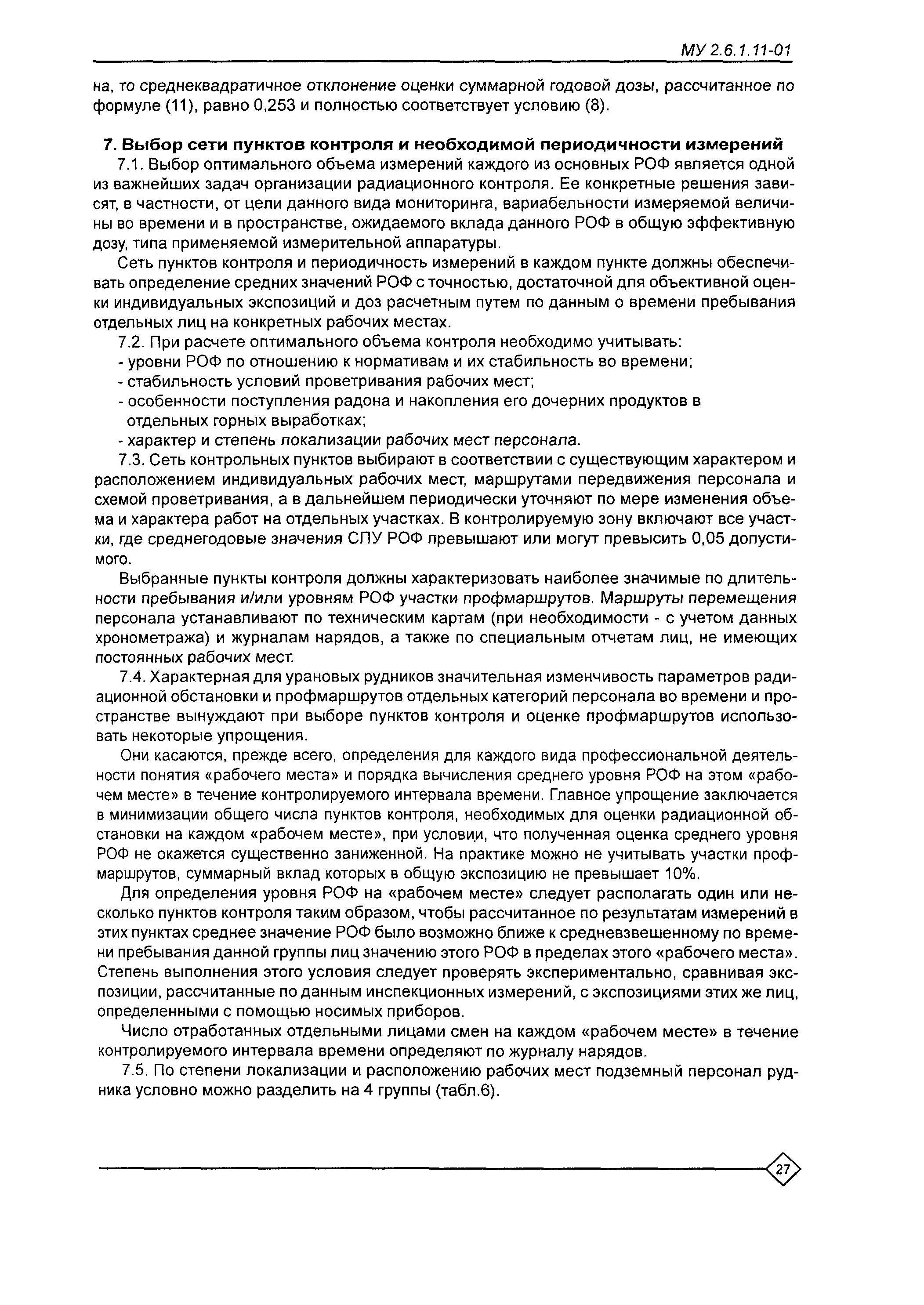 МУ 2.6.1.11-01

на, то среднеквадратичное отклонение оценки суммарной годовой дозы, рассчитанное по формуле (11), равно 0,253 и полностью соответствует условию (8).

7. Выбор сети пунктов контроля и необходимой периодичности измерений

7.1. Выбор оптимального объема измерений каждого из основных РОФ является одной из важнейших задач организации радиационного контроля. Ее конкретные решения зависят, в частности, от цели данного вида мониторинга, вариабельности измеряемой величины во времени и в пространстве, ожидаемого вклада данного РОФ в общую эффективную дозу, типа применяемой измерительной аппаратуры.

Сеть пунктов контроля и периодичность измерений в каждом пункте должны обеспечивать определение средних значений РОФ с точностью, достаточной для объективной оценки индивидуальных экспозиций и доз расчетным путем по данным о времени пребывания отдельных лиц на конкретных рабочих местах.

7.2. При расчете оптимального объема контроля необходимо учитывать:
- уровни РОФ по отношению к нормативам и их стабильность во времени;
- стабильность условий проветривания рабочих мест;
- особенности поступления радона и накопления его дочерних продуктов в отдельных горных выработках;
- характер и степень локализации рабочих мест персонала.

7.3. Сеть контрольных пунктов выбирают в соответствии с существующим характером и расположением индивидуальных рабочих мест, маршрутами передвижения персонала и схемой проветривания, а в дальнейшем периодически уточняют по мере изменения объема и характера работ на отдельных участках. В контролируемую зону включают все участки, где среднегодовые значения СПУ РОФ превышают или могут превысить 0,05 допустимого.

Выбранные пункты контроля должны характеризовать наиболее значимые по длительности пребывания и/или уровням РОФ участки профмаршрутов. Маршруты перемещения персонала устанавливают по техническим картам (при необходимости - с учетом данных хронометража) и журналам нарядов, а также по специальным отчетам лиц, не имеющих постоянных рабочих мест.

7.4. Характерная для урановых рудников значительная изменчивость параметров радиационной обстановки и профмаршрутов отдельных категорий персонала во времени и пространстве вынуждают при выборе пунктов контроля и оценке профмаршрутов использовать некоторые упрощения.

Они касаются, прежде всего, определения для каждого вида профессиональной деятельности понятия «рабочего места» и порядка вычисления среднего уровня РОФ на этом «рабочем месте» в течение контролируемого интервала времени. Главное упрощение заключается в минимизации общего числа пунктов контроля, необходимых для оценки радиационной обстановки на каждом «рабочем месте», при условии, что полученная оценка среднего уровня РОФ не окажется существенно заниженной. На практике можно не учитывать участки профмаршрутов, суммарный вклад которых в общую экспозицию не превышает 10%.

Для определения уровня РОФ на «рабочем месте» следует располагать один или несколько пунктов контроля таким образом, чтобы рассчитанное по результатам измерений в этих пунктах среднее значение РОФ было возможно ближе к средневзвешенному по времени пребывания данной группы лиц значению этого РОФ в пределах этого «рабочего места». Степень выполнения этого условия следует проверять экспериментально, сравнивая экспозиции, рассчитанные по данным инспекционных измерений, с экспозициями этих же лиц, определенными с помощью носимых приборов.

Число отработанных отдельными лицами смен на каждом «рабочем месте» в течение контролируемого интервала времени определяют по журналу нарядов.

7.5. По степени локализации и расположению рабочих мест подземный персонал рудника условно можно разделить на 4 группы (табл.6).

27